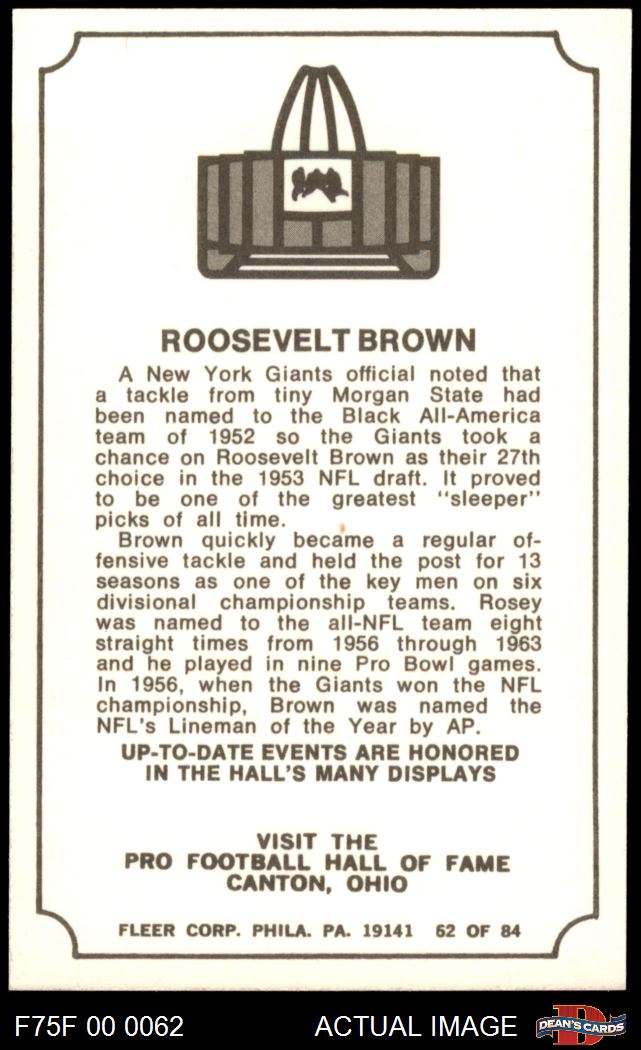 ROOSEVELT BROWN

A New York Giants official noted that a tackle from tiny Morgan State had been named to the Black All-America team of 1952 so the Giants took a chance on Roosevelt Brown as their 27th choice in the 1953 NFL draft. It proved to be one of the greatest "sleeper" picks of all time.

Brown quickly became a regular offensive tackle and held the post for 13 seasons as one of the key men on six divisional championship teams. Rosey was named to the all-NFL team eight straight times from 1956 through 1963 and he played in nine Pro Bowl games. In 1956, when the Giants won the NFL championship, Brown was named the NFL's Lineman of the Year by AP.

UP-TO-DATE EVENTS ARE HONORED IN THE HALL'S MANY DISPLAYS

VISIT THE
PRO FOOTBALL HALL OF FAME
CANTON, OHIO

FLEER CORP. PHILA. PA. 19141 62 OF 84

F75F 00 0062 ACTUAL IMAGE DEAN'S CARDS